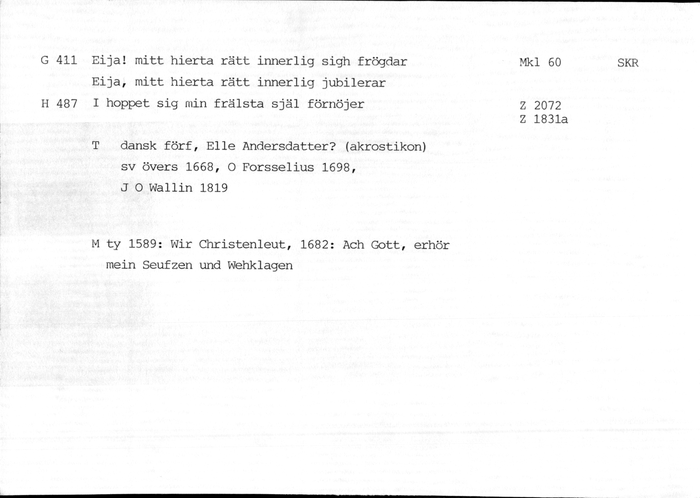 G 411 Eija! mitt hierta rätt innerlig sigh frögdar Mkl 60 SKR

Eija, mitt hierta rätt innerlig jubilerar

H 487 I hoppet sig min frälsta själ förnöjer Z 2072
Z 1831a

T dansk förf, Elle Andersdatter? (akrostikon)
sv övers 1668, O Forsselius 1698,
J O Wallin 1819

M ty 1589: Wir Christenleut, 1682: Ach Gott, erhör mein Seufzen und Wehklagen